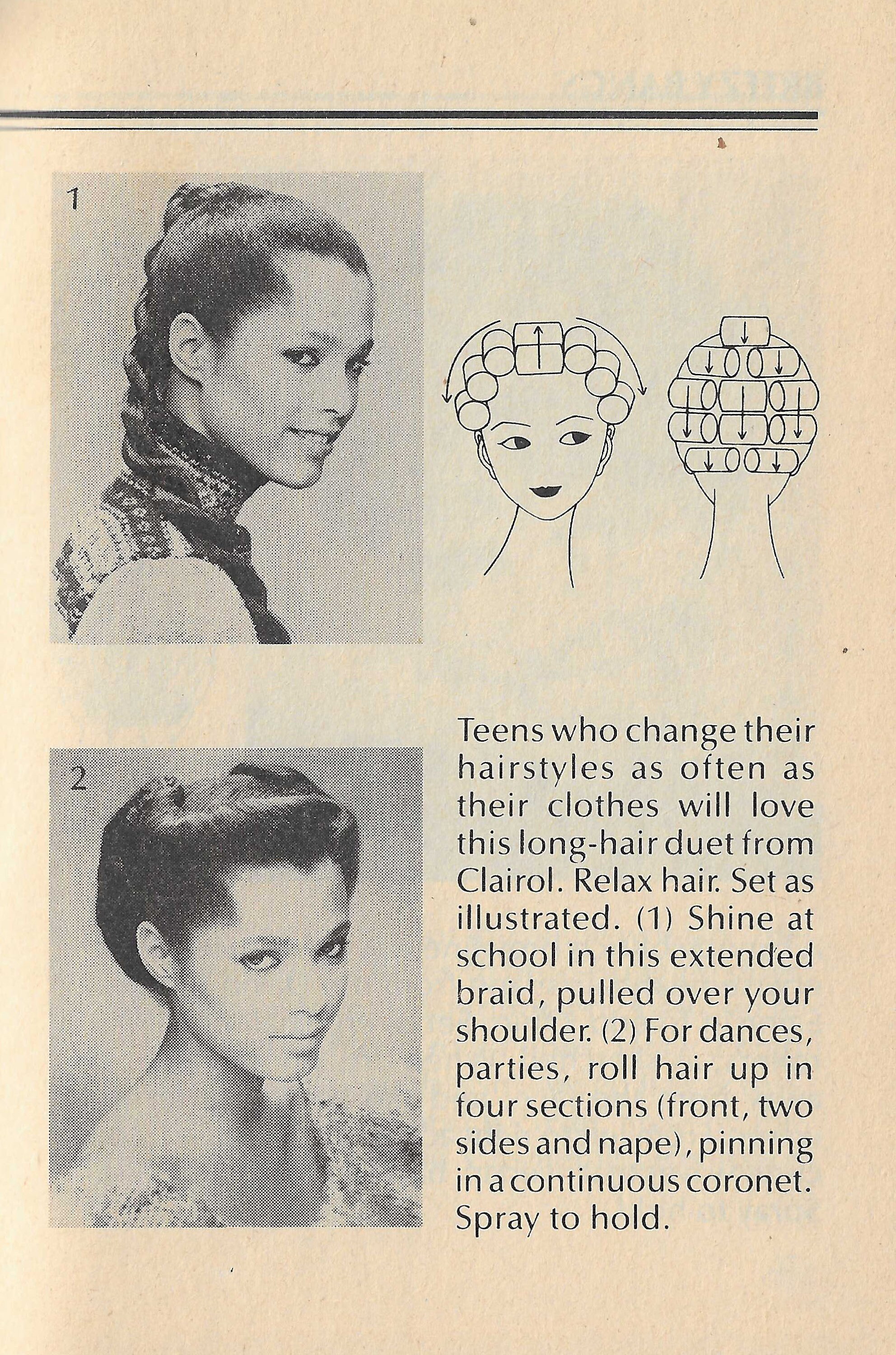 1

2

Teens who change their hairstyles as often as their clothes will love this long-hair duet from Clairol. Relax hair. Set as illustrated. (1) Shine at school in this extended braid, pulled over your shoulder. (2) For dances, parties, roll hair up in four sections (front, two sides and nape), pinning in a continuous coronet. Spray to hold.